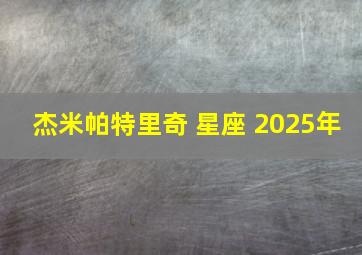 杰米帕特里奇 星座 2025年